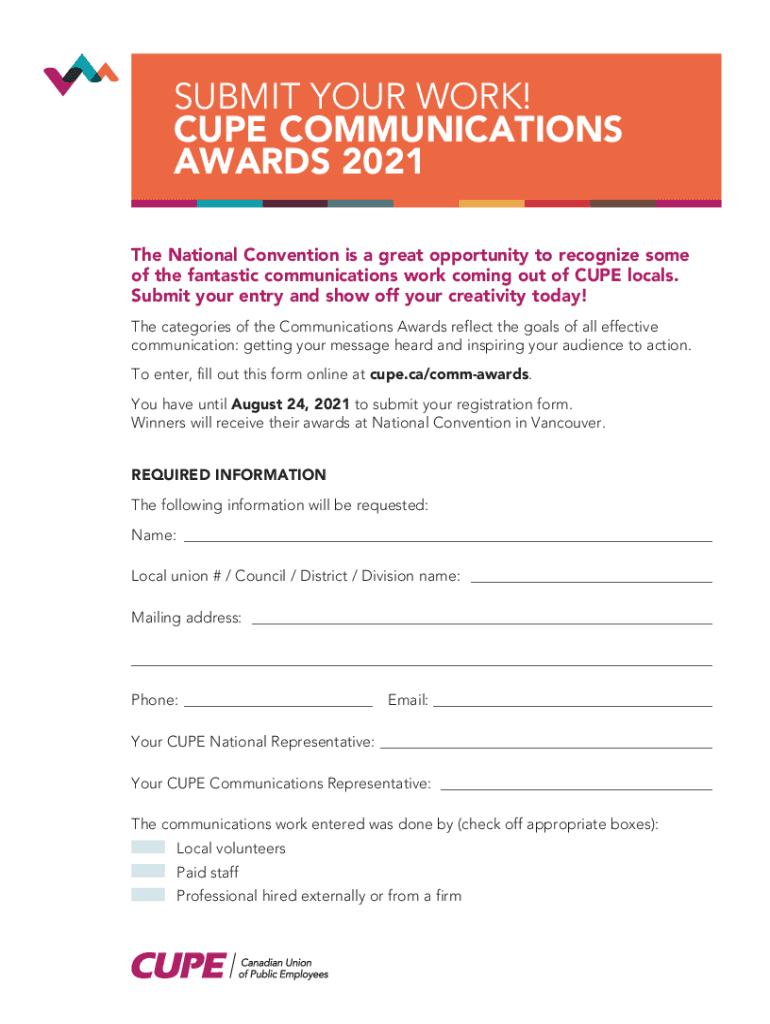 SUBMIT YOUR WORK!
CUPE COMMUNICATIONS AWARDS 2021

The National Convention is a great opportunity to recognize some of the fantastic communications work coming out of CUPE locals. Submit your entry and show off your creativity today!

The categories of the Communications Awards reflect the goals of all effective communication: getting your message heard and inspiring your audience to action.

To enter, fill out this form online at cupe.ca/comm-awards.

You have until August 24, 2021 to submit your registration form.
Winners will receive their awards at National Convention in Vancouver.

REQUIRED INFORMATION

The following information will be requested:

Name:

Local union # / Council / District / Division name:

Mailing address:

Phone:

Email:

Your CUPE National Representative:

Your CUPE Communications Representative:

The communications work entered was done by (check off appropriate boxes):

Local volunteers

Paid staff

Professional hired externally or from a firm

CUPE Canadian Union of Public Employees